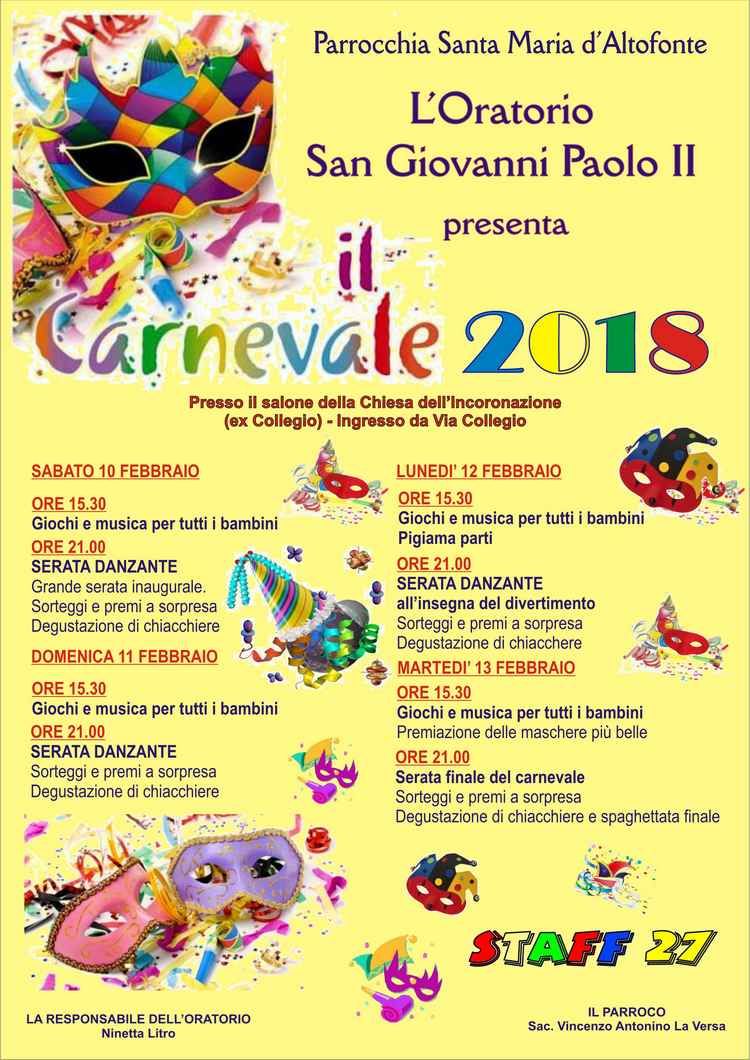 Parrocchia Santa Maria d'Altofonte

L'Oratorio
San Giovanni Paolo II

presenta

il
Carnevale 2018

Presso il salone della Chiesa dell'Incoronazione
(ex Collegio) - Ingresso da Via Collegio

SABATO 10 FEBBRAIO

ORE 15.30
Giochi e musica per tutti i bambini

ORE 21.00
SERATA DANZANTE
Grande serata inaugurale.
Sorteggi e premi a sorpresa
Degustazione di chiacchiere

DOMENICA 11 FEBBRAIO

ORE 15.30
Giochi e musica per tutti i bambini

ORE 21.00
SERATA DANZANTE
Sorteggi e premi a sorpresa
Degustazione di chiacchiere

LUNEDI' 12 FEBBRAIO

ORE 15.30
Giochi e musica per tutti i bambini
Pigiama parti

ORE 21.00
SERATA DANZANTE
all'insegna del divertimento
Sorteggi e premi a sorpresa
Degustazione di chiacchere

MARTEDI' 13 FEBBRAIO

ORE 15.30
Giochi e musica per tutti i bambini
Premiazione delle maschere più belle

ORE 21.00
Serata finale del carnevale
Sorteggi e premi a sorpresa
Degustazione di chiacchiere e spaghettata finale

STAFF 27

LA RESPONSABILE DELL'ORATORIO
Ninetta Litro

IL PARROCO
Sac. Vincenzo Antonino La Versa